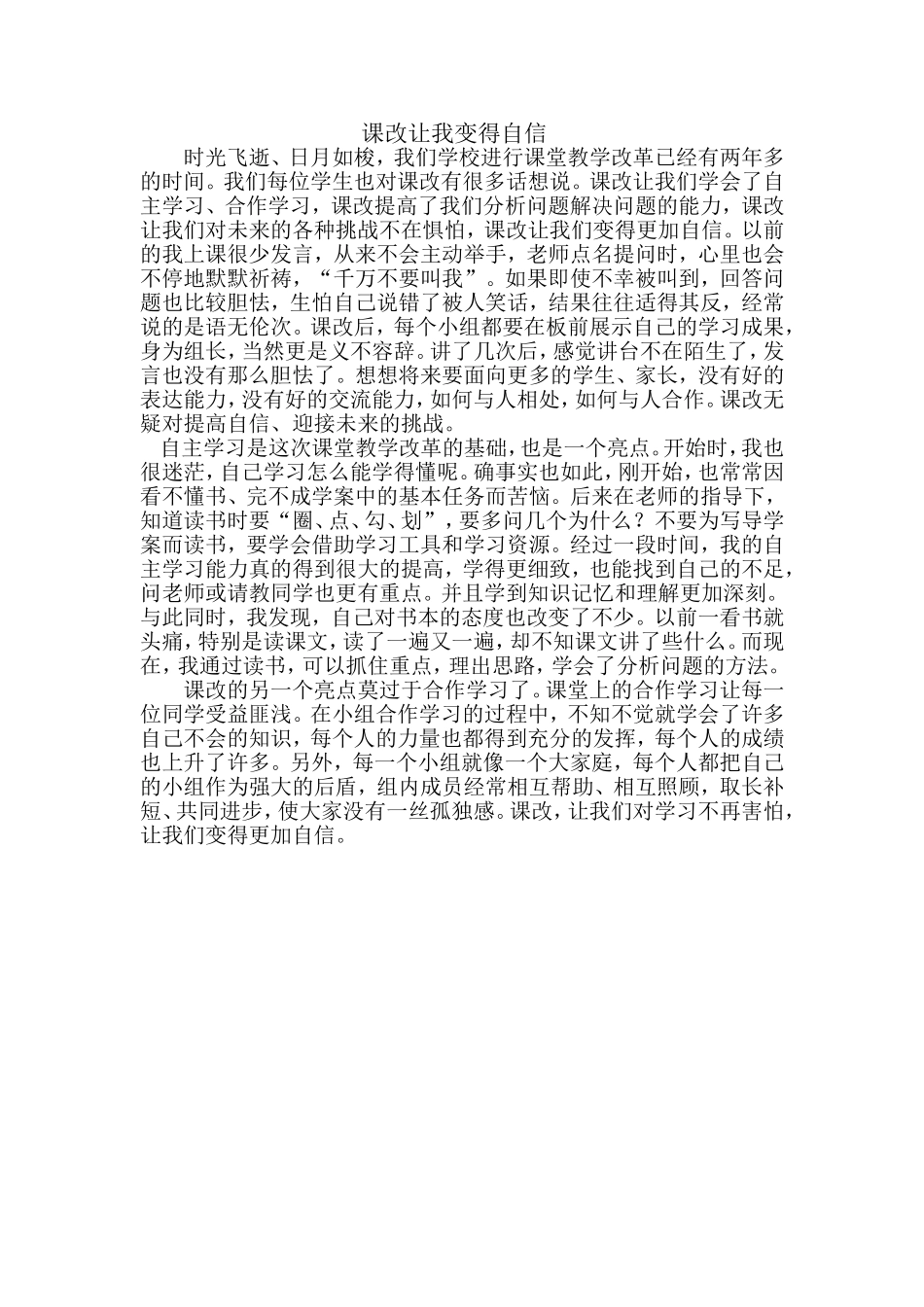 课改让我变得自信

时光飞逝、日月如梭，我们学校进行课堂教学改革已经有两年多的时间。我们每位学生也对课改有很多话想说。课改让我们学会了自主学习、合作学习，课改提高了我们分析问题解决问题的能力，课改让我们对未来的各种挑战不在惧怕，课改让我们变得更加自信。以前的我上课很少发言，从来不会主动举手，老师点名提问时，心里也会不停地默默祈祷，“千万不要叫我”。如果即使不幸被叫到，回答问题也比较胆怯，生怕自己说错了被人笑话，结果往往适得其反，经常说的是语无伦次。课改后，每个小组都要在板前展示自己的学习成果，身为组长，当然更是义不容辞。讲了几次后，感觉讲台不在陌生了，发言也没有那么胆怯了。想想将来要面向更多的学生、家长，没有好的表达能力，没有好的交流能力，如何与人相处，如何与人合作。课改无疑对提高自信、迎接未来的挑战。

自主学习是这次课堂教学改革的基础，也是一个亮点。开始时，我也很迷茫，自己学习怎么能学得懂呢。确事实也如此，刚开始，也常常因看不懂书、完不成学案中的基本任务而苦恼。后来在老师的指导下，知道读书时要“圈、点、勾、划”，要多问几个为什么？不要为写导学案而读书，要学会借助学习工具和学习资源。经过一段时间，我的自主学习能力真的得到很大的提高，学得更细致，也能找到自己的不足，问老师或请教同学也更有重点。并且学到知识记忆和理解更加深刻。与此同时，我发现，自己对书本的态度也改变了不少。以前一看书就头痛，特别是读课文，读了一遍又一遍，却不知课文讲了些什么。而现在，我通过读书，可以抓住重点，理出思路，学会了分析问题的方法。

课改的另一个亮点莫过于合作学习了。课堂上的合作学习让每一位同学受益匪浅。在小组合作学习的过程中，不知不觉就学会了许多自己不会的知识，每个人的力量也都得到充分的发挥，每个人的成绩也上升了许多。另外，每一个小组就像一个大家庭，每个人都把自己的小组作为强大的后盾，组内成员经常相互帮助、相互照顾，取长补短、共同进步，使大家没有一丝孤独感。课改，让我们对学习不再害怕，让我们变得更加自信。